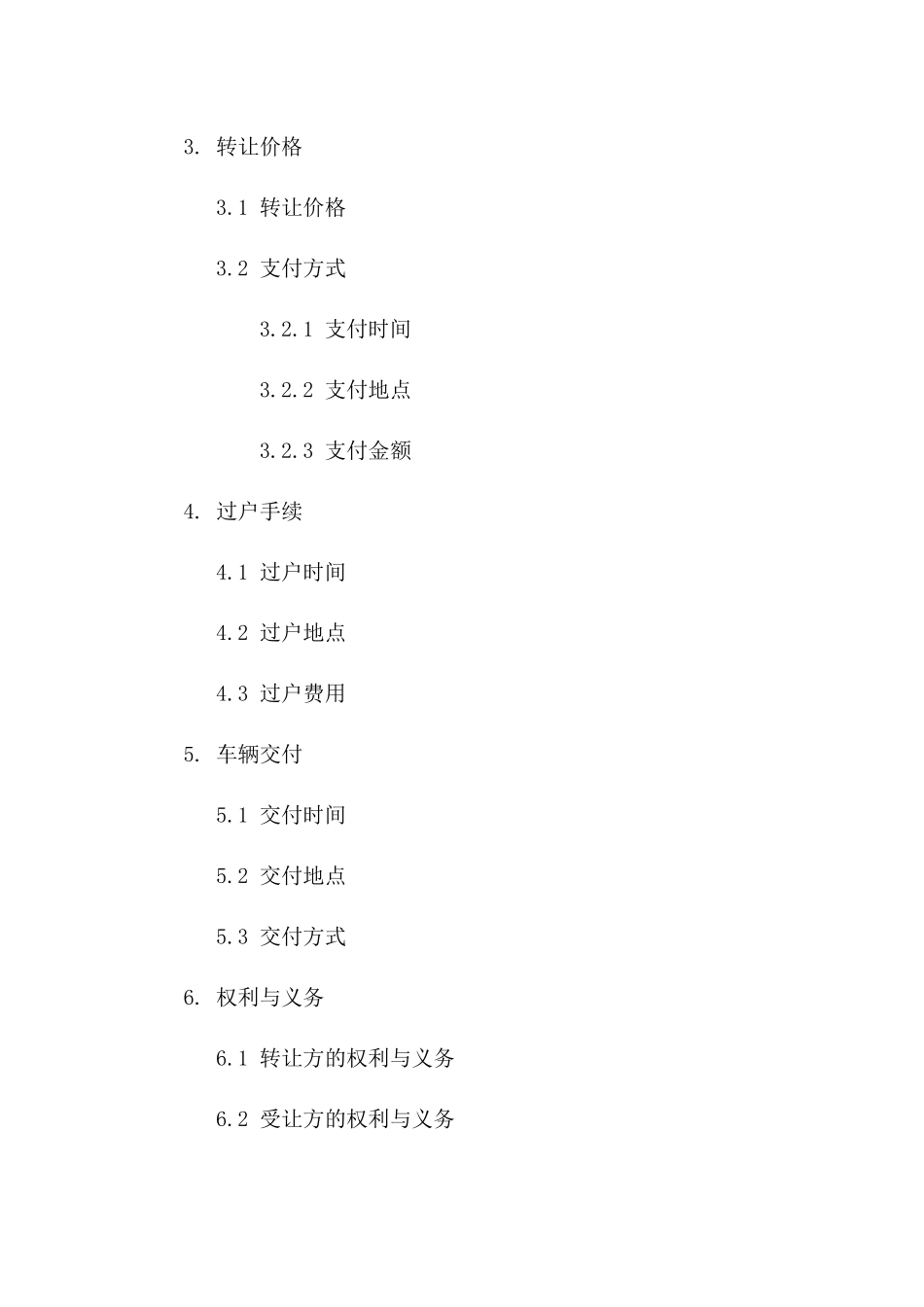 3. 转让价格

3.1 转让价格

3.2 支付方式

3.2.1 支付时间

3.2.2 支付地点

3.2.3 支付金额

4. 过户手续

4.1 过户时间

4.2 过户地点

4.3 过户费用

5. 车辆交付

5.1 交付时间

5.2 交付地点

5.3 交付方式

6. 权利与义务

6.1 转让方的权利与义务

6.2 受让方的权利与义务